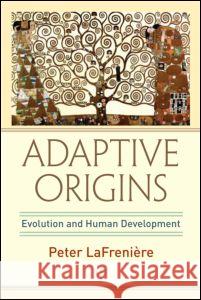 ADAPTIVE ORIGINS

Evolution and Human Development

Peter LaFrenière

Kraina Książek